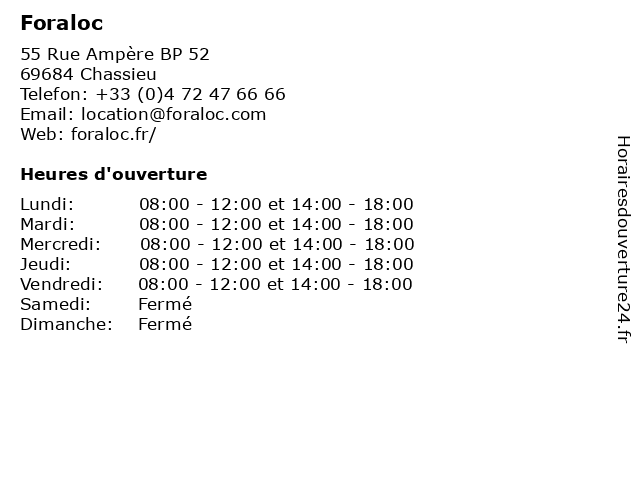 Foraloc

55 Rue Ampère BP 52
69684 Chassieu
Telefon: +33 (0)4 72 47 66 66
Email: location@foraloc.com
Web: foraloc.fr/

Heures d'ouverture

| | |
|---|---|
| Lundi: | 08:00 - 12:00 et 14:00 - 18:00 |
| Mardi: | 08:00 - 12:00 et 14:00 - 18:00 |
| Mercredi: | 08:00 - 12:00 et 14:00 - 18:00 |
| Jeudi: | 08:00 - 12:00 et 14:00 - 18:00 |
| Vendredi: | 08:00 - 12:00 et 14:00 - 18:00 |
| Samedi: | Fermé |
| Dimanche: | Fermé |

Horairesdouverture24.fr